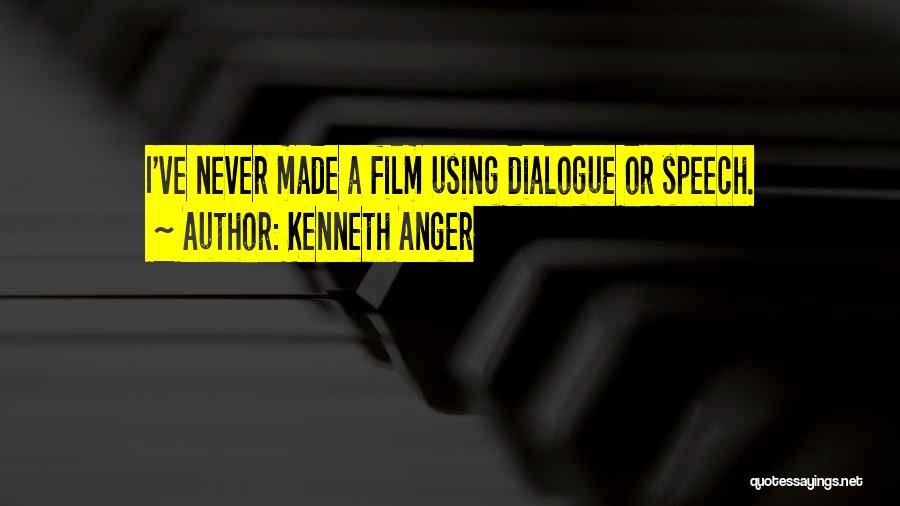 I'VE NEVER MADE A FILM USING DIALOGUE OR SPEECH.
~ AUTHOR: KENNETH ANGER

quotessayings.net